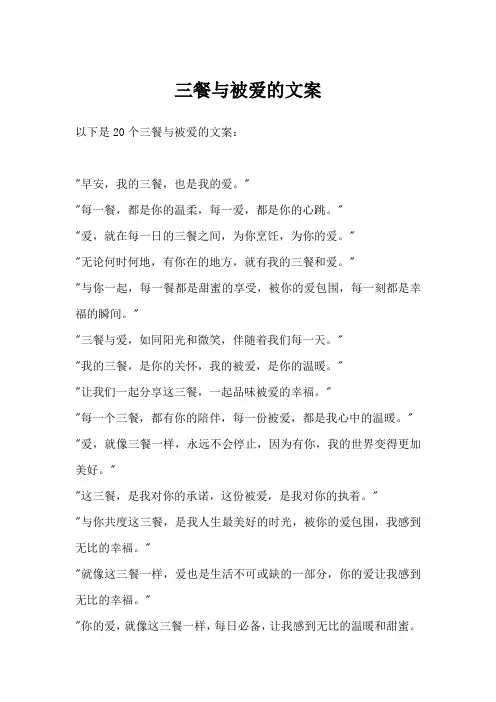 三餐与被爱的文案

以下是 20 个三餐与被爱的文案：

"早安，我的三餐，也是我的爱。"

"每一餐，都是你的温柔，每一爱，都是你的心跳。"

"爱，就在每一日的三餐之间，为你烹饪，为你的爱。"

"无论何时何地，有你在的地方，就有我的三餐和爱。"

"与你一起，每一餐都是甜蜜的享受，被你的爱包围，每一刻都是幸福的瞬间。"

"三餐与爱，如同阳光和微笑，伴随着我们每一天。"

"我的三餐，是你的关怀，我的被爱，是你的温暖。"

"让我们一起分享这三餐，一起品味被爱的幸福。"

"每一个三餐，都有你的陪伴，每一份被爱，都是我心中的温暖。"

"爱，就像三餐一样，永远不会停止，因为有你，我的世界变得更加美好。"

"这三餐，是我对你的承诺，这份被爱，是我对你的执着。"

"与你共度这三餐，是我人生最美好的时光，被你的爱包围，我感到无比的幸福。"

"就像这三餐一样，爱也是生活不可或缺的一部分，你的爱让我感到无比的幸福。"

"你的爱，就像这三餐一样，每日必备，让我感到无比的温暖和甜蜜。